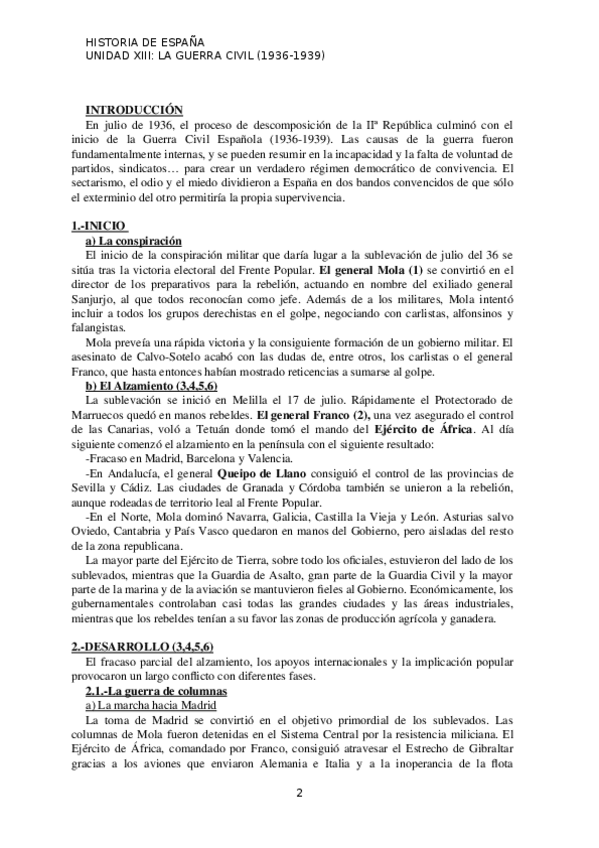 HISTORIA DE ESPAÑA
UNIDAD XIII: LA GUERRA CIVIL (1936-1939)

INTRODUCCIÓN
En julio de 1936, el proceso de descomposición de la IIª República culminó con el inicio de la Guerra Civil Española (1936-1939). Las causas de la guerra fueron fundamentalmente internas, y se pueden resumir en la incapacidad y la falta de voluntad de partidos, sindicatos… para crear un verdadero régimen democrático de convivencia. El sectarismo, el odio y el miedo dividieron a España en dos bandos convencidos de que sólo el exterminio del otro permitiría la propia supervivencia.

1.-INICIO
a) La conspiración
El inicio de la conspiración militar que daría lugar a la sublevación de julio del 36 se sitúa tras la victoria electoral del Frente Popular. El general Mola (1) se convirtió en el director de los preparativos para la rebelión, actuando en nombre del exiliado general Sanjurjo, al que todos reconocían como jefe. Además de a los militares, Mola intentó incluir a todos los grupos derechistas en el golpe, negociando con carlistas, alfonsinos y falangistas.
Mola preveía una rápida victoria y la consiguiente formación de un gobierno militar. El asesinato de Calvo-Sotelo acabó con las dudas de, entre otros, los carlistas o el general Franco, que hasta entonces habían mostrado reticencias a sumarse al golpe.
b) El Alzamiento (3,4,5,6)
La sublevación se inició en Melilla el 17 de julio. Rápidamente el Protectorado de Marruecos quedó en manos rebeldes. El general Franco (2), una vez asegurado el control de las Canarias, voló a Tetuán donde tomó el mando del Ejército de África. Al día siguiente comenzó el alzamiento en la península con el siguiente resultado:
-Fracaso en Madrid, Barcelona y Valencia.
-En Andalucía, el general Queipo de Llano consiguió el control de las provincias de Sevilla y Cádiz. Las ciudades de Granada y Córdoba también se unieron a la rebelión, aunque rodeadas de territorio leal al Frente Popular.
-En el Norte, Mola dominó Navarra, Galicia, Castilla la Vieja y León. Asturias salvo Oviedo, Cantabria y País Vasco quedaron en manos del Gobierno, pero aisladas del resto de la zona republicana.
La mayor parte del Ejército de Tierra, sobre todo los oficiales, estuvieron del lado de los sublevados, mientras que la Guardia de Asalto, gran parte de la Guardia Civil y la mayor parte de la marina y de la aviación se mantuvieron fieles al Gobierno. Económicamente, los gubernamentales controlaban casi todas las grandes ciudades y las áreas industriales, mientras que los rebeldes tenían a su favor las zonas de producción agrícola y ganadera.

2.-DESARROLLO (3,4,5,6)
El fracaso parcial del alzamiento, los apoyos internacionales y la implicación popular provocaron un largo conflicto con diferentes fases.
2.1.-La guerra de columnas
a) La marcha hacia Madrid
La toma de Madrid se convirtió en el objetivo primordial de los sublevados. Las columnas de Mola fueron detenidas en el Sistema Central por la resistencia miliciana. El Ejército de África, comandado por Franco, consiguió atravesar el Estrecho de Gibraltar gracias a los aviones que enviaron Alemania e Italia y a la inoperancia de la flota

2